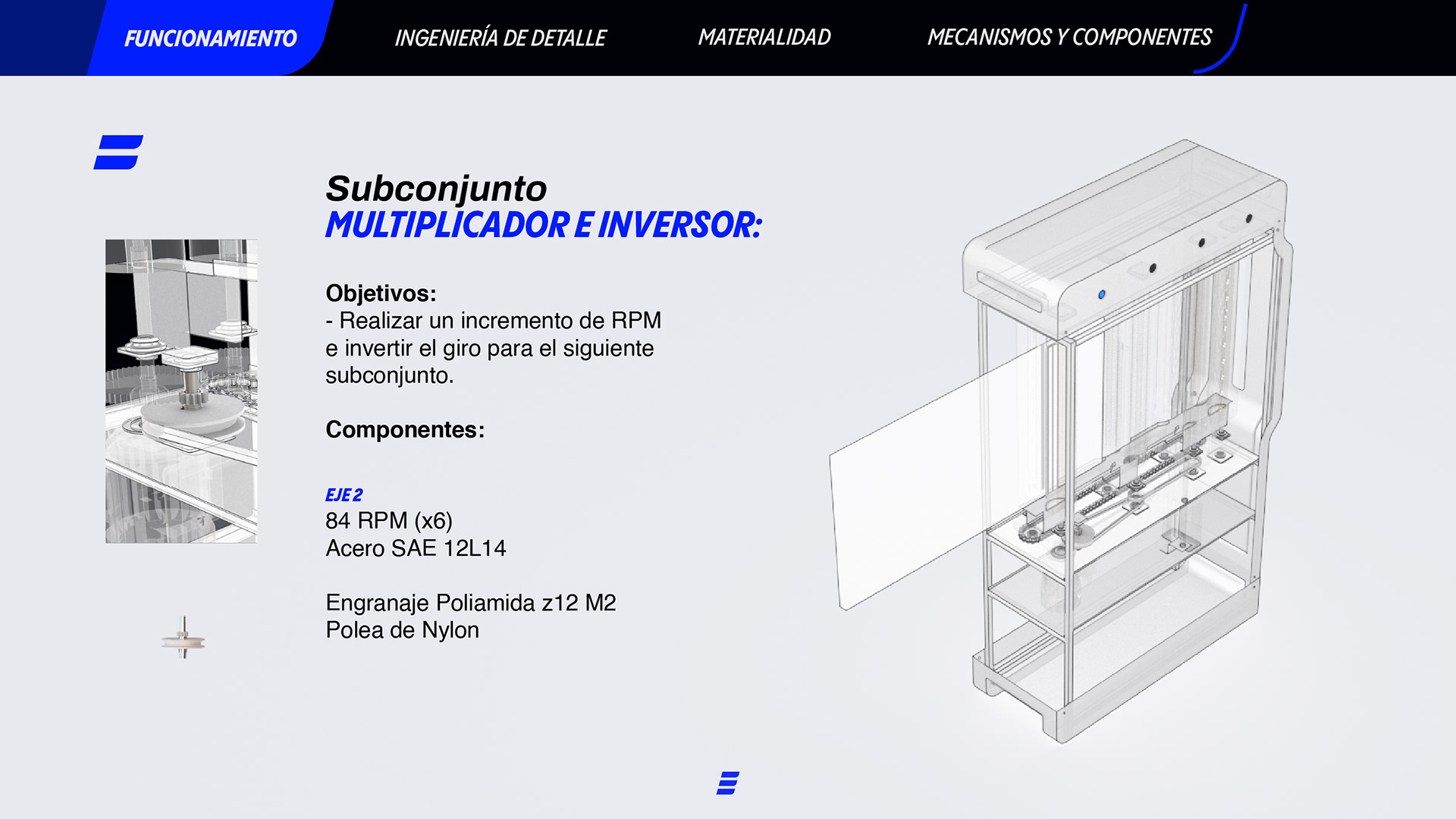 FUNCIONAMIENTO INGENIERÍA DE DETALLE MATERIALIDAD MECANISMOS Y COMPONENTES

Subconjunto
MULTIPLICADOR E INVERSOR:

Objetivos:
- Realizar un incremento de RPM e invertir el giro para el siguiente subconjunto.

Componentes:

EJE 2
84 RPM (x6)
Acero SAE 12L14

Engranaje Poliamida z12 M2
Polea de Nylon